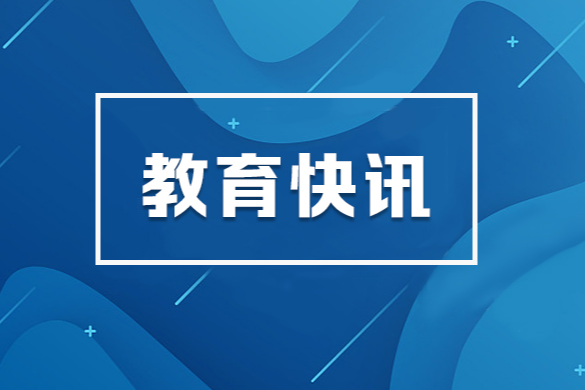 教育快讯